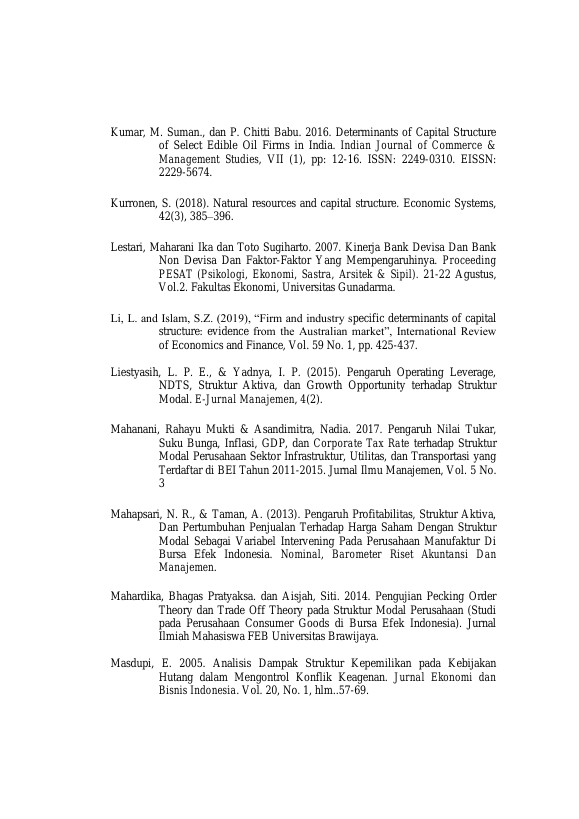 Kumar, M. Suman., dan P. Chitti Babu. 2016. Determinants of Capital Structure of Select Edible Oil Firms in India. Indian Journal of Commerce & Management Studies, VII (1), pp: 12-16. ISSN: 2249-0310. EISSN: 2229-5674.

Kurronen, S. (2018). Natural resources and capital structure. Economic Systems, 42(3), 385–396.

Lestari, Maharani Ika dan Toto Sugiharto. 2007. Kinerja Bank Devisa Dan Bank Non Devisa Dan Faktor-Faktor Yang Mempengaruhinya. Proceeding PESAT (Psikologi, Ekonomi, Sastra, Arsitek & Sipil). 21-22 Agustus, Vol.2. Fakultas Ekonomi, Universitas Gunadarma.

Li, L. and Islam, S.Z. (2019), "Firm and industry specific determinants of capital structure: evidence from the Australian market", International Review of Economics and Finance, Vol. 59 No. 1, pp. 425-437.

Liestyasih, L. P. E., & Yadnya, I. P. (2015). Pengaruh Operating Leverage, NDTS, Struktur Aktiva, dan Growth Opportunity terhadap Struktur Modal. E-Jurnal Manajemen, 4(2).

Mahanani, Rahayu Mukti & Asandimitra, Nadia. 2017. Pengaruh Nilai Tukar, Suku Bunga, Inflasi, GDP, dan Corporate Tax Rate terhadap Struktur Modal Perusahaan Sektor Infrastruktur, Utilitas, dan Transportasi yang Terdaftar di BEI Tahun 2011-2015. Jurnal Ilmu Manajemen, Vol. 5 No. 3

Mahapsari, N. R., & Taman, A. (2013). Pengaruh Profitabilitas, Struktur Aktiva, Dan Pertumbuhan Penjualan Terhadap Harga Saham Dengan Struktur Modal Sebagai Variabel Intervening Pada Perusahaan Manufaktur Di Bursa Efek Indonesia. Nominal, Barometer Riset Akuntansi Dan Manajemen.

Mahardika, Bhagas Pratyaksa. dan Aisjah, Siti. 2014. Pengujian Pecking Order Theory dan Trade Off Theory pada Struktur Modal Perusahaan (Studi pada Perusahaan Consumer Goods di Bursa Efek Indonesia). Jurnal Ilmiah Mahasiswa FEB Universitas Brawijaya.

Masdupi, E. 2005. Analisis Dampak Struktur Kepemilikan pada Kebijakan Hutang dalam Mengontrol Konflik Keagenan. Jurnal Ekonomi dan Bisnis Indonesia. Vol. 20, No. 1, hlm..57-69.